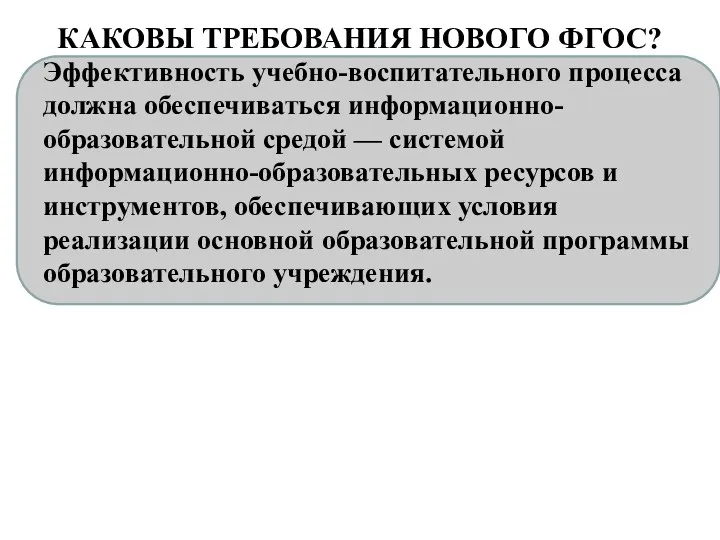 КАКОВЫ ТРЕБОВАНИЯ НОВОГО ФГОС?

Эффективность учебно-воспитательного процесса должна обеспечиваться информационно-образовательной средой — системой информационно-образовательных ресурсов и инструментов, обеспечивающих условия реализации основной образовательной программы образовательного учреждения.